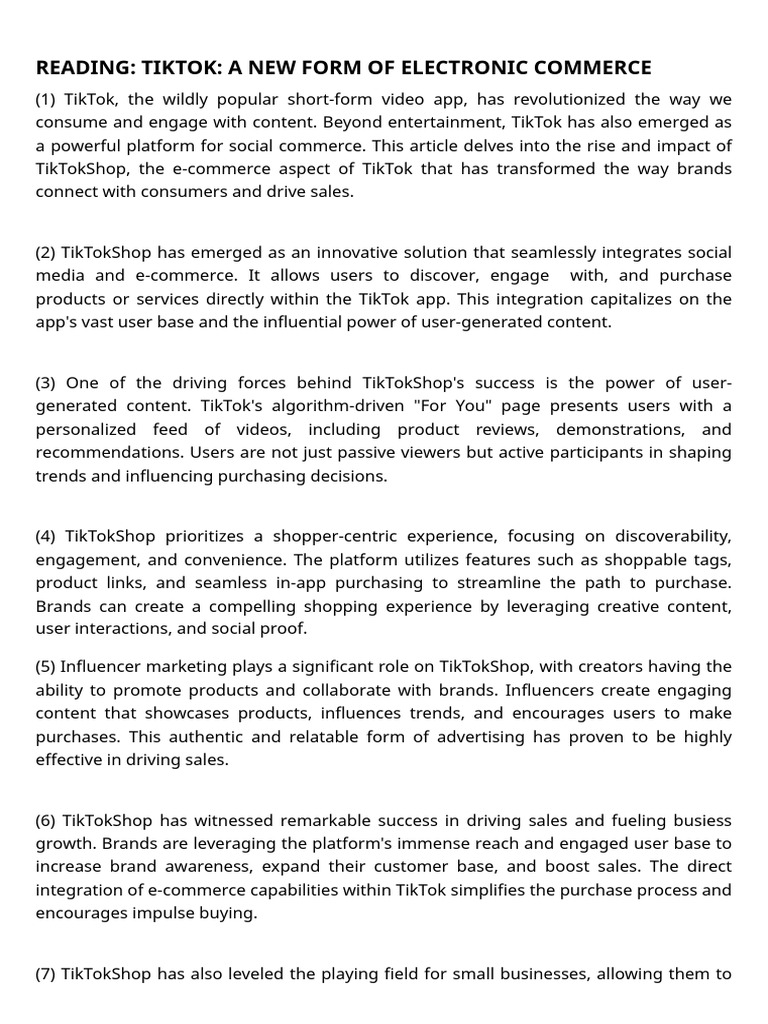 READING: TIKTOK: A NEW FORM OF ELECTRONIC COMMERCE

(1) TikTok, the wildly popular short-form video app, has revolutionized the way we consume and engage with content. Beyond entertainment, TikTok has also emerged as a powerful platform for social commerce. This article delves into the rise and impact of TikTokShop, the e-commerce aspect of TikTok that has transformed the way brands connect with consumers and drive sales.

(2) TikTokShop has emerged as an innovative solution that seamlessly integrates social media and e-commerce. It allows users to discover, engage with, and purchase products or services directly within the TikTok app. This integration capitalizes on the app's vast user base and the influential power of user-generated content.

(3) One of the driving forces behind TikTokShop's success is the power of user-generated content. TikTok's algorithm-driven "For You" page presents users with a personalized feed of videos, including product reviews, demonstrations, and recommendations. Users are not just passive viewers but active participants in shaping trends and influencing purchasing decisions.

(4) TikTokShop prioritizes a shopper-centric experience, focusing on discoverability, engagement, and convenience. The platform utilizes features such as shoppable tags, product links, and seamless in-app purchasing to streamline the path to purchase. Brands can create a compelling shopping experience by leveraging creative content, user interactions, and social proof.

(5) Influencer marketing plays a significant role on TikTokShop, with creators having the ability to promote products and collaborate with brands. Influencers create engaging content that showcases products, influences trends, and encourages users to make purchases. This authentic and relatable form of advertising has proven to be highly effective in driving sales.

(6) TikTokShop has witnessed remarkable success in driving sales and fueling busiess growth. Brands are leveraging the platform's immense reach and engaged user base to increase brand awareness, expand their customer base, and boost sales. The direct integration of e-commerce capabilities within TikTok simplifies the purchase process and encourages impulse buying.

(7) TikTokShop has also leveled the playing field for small businesses, allowing them to